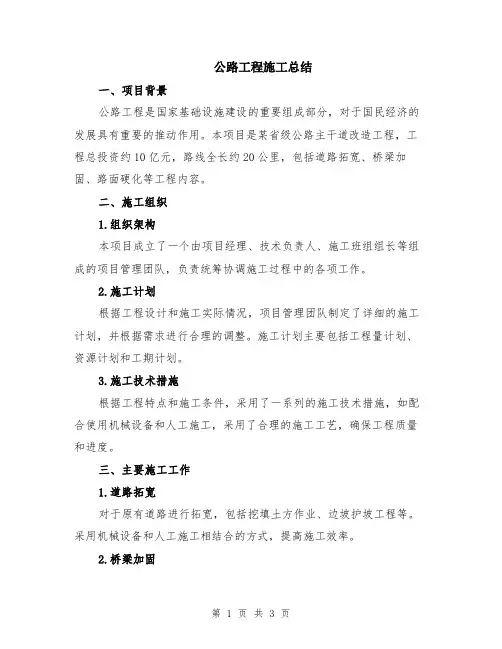 公路工程施工总结

一、项目背景

公路工程是国家基础设施建设的重要组成部分，对于国民经济的发展具有重要的推动作用。本项目是某省级公路主干道改造工程，工程总投资约10亿元，路线全长约20公里，包括道路拓宽、桥梁加固、路面硬化等工程内容。

二、施工组织

1.组织架构

本项目成立了一个由项目经理、技术负责人、施工班组组长等组成的项目管理团队，负责统筹协调施工过程中的各项工作。

2.施工计划

根据工程设计和施工实际情况，项目管理团队制定了详细的施工计划，并根据需求进行合理的调整。施工计划主要包括工程量计划、资源计划和工期计划。

3.施工技术措施

根据工程特点和施工条件，采用了一系列的施工技术措施，如配合使用机械设备和人工施工，采用了合理的施工工艺，确保工程质量和进度。

三、主要施工工作

1.道路拓宽

对于原有道路进行拓宽，包括挖填土方作业、边坡护坡工程等。采用机械设备和人工施工相结合的方式，提高施工效率。

2.桥梁加固

第 1 页 共 3 页